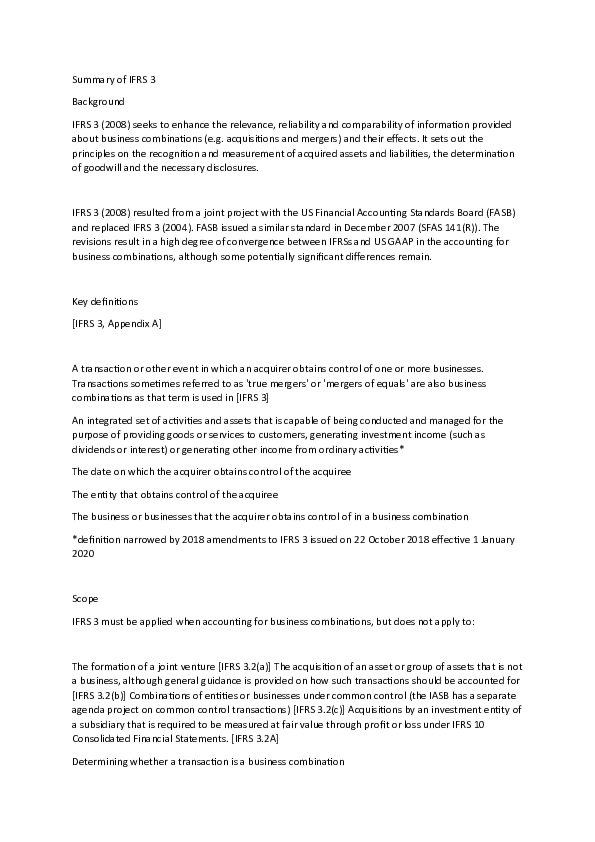 Summary of IFRS 3

Background

IFRS 3 (2008) seeks to enhance the relevance, reliability and comparability of information provided about business combinations (e.g. acquisitions and mergers) and their effects. It sets out the principles on the recognition and measurement of acquired assets and liabilities, the determination of goodwill and the necessary disclosures.

IFRS 3 (2008) resulted from a joint project with the US Financial Accounting Standards Board (FASB) and replaced IFRS 3 (2004). FASB issued a similar standard in December 2007 (SFAS 141(R)). The revisions result in a high degree of convergence between IFRSs and US GAAP in the accounting for business combinations, although some potentially significant differences remain.

Key definitions

[IFRS 3, Appendix A]

A transaction or other event in which an acquirer obtains control of one or more businesses. Transactions sometimes referred to as 'true mergers' or 'mergers of equals' are also business combinations as that term is used in [IFRS 3]

An integrated set of activities and assets that is capable of being conducted and managed for the purpose of providing goods or services to customers, generating investment income (such as dividends or interest) or generating other income from ordinary activities*

The date on which the acquirer obtains control of the acquiree

The entity that obtains control of the acquiree

The business or businesses that the acquirer obtains control of in a business combination

*definition narrowed by 2018 amendments to IFRS 3 issued on 22 October 2018 effective 1 January 2020

Scope

IFRS 3 must be applied when accounting for business combinations, but does not apply to:

The formation of a joint venture [IFRS 3.2(a)] The acquisition of an asset or group of assets that is not a business, although general guidance is provided on how such transactions should be accounted for [IFRS 3.2(b)] Combinations of entities or businesses under common control (the IASB has a separate agenda project on common control transactions) [IFRS 3.2(c)] Acquisitions by an investment entity of a subsidiary that is required to be measured at fair value through profit or loss under IFRS 10 Consolidated Financial Statements. [IFRS 3.2A]

Determining whether a transaction is a business combination